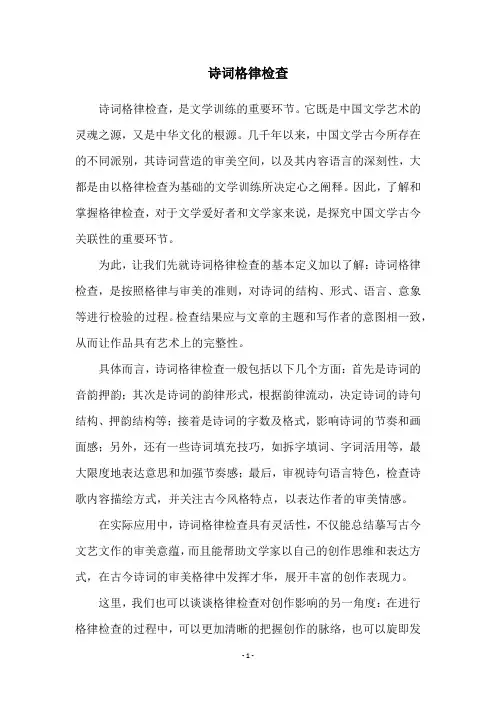 诗词格律检查

诗词格律检查，是文学训练的重要环节。它既是中国文学艺术的灵魂之源，又是中华文化的根源。几千年以来，中国文学古今所存在的不同派别，其诗词营造的审美空间，以及其内容语言的深刻性，大都是由以格律检查为基础的文学训练所决定心之阐释。因此，了解和掌握格律检查，对于文学爱好者和文学家来说，是探究中国文学古今关联性的重要环节。

为此，让我们先就诗词格律检查的基本定义加以了解：诗词格律检查，是按照格律与审美的准则，对诗词的结构、形式、语言、意象等进行检验的过程。检查结果应与文章的主题和写作者的意图相一致，从而让作品具有艺术上的完整性。

具体而言，诗词格律检查一般包括以下几个方面：首先是诗词的音韵押韵；其次是诗词的韵律形式，根据韵律流动，决定诗词的诗句结构、押韵结构等；接着是诗词的字数及格式，影响诗词的节奏和画面感；另外，还有一些诗词填充技巧，如拆字填词、字词活用等，最大限度地表达意思和加强节奏感；最后，审视诗句语言特色，检查诗歌内容描绘方式，并关注古今风格特点，以表达作者的审美情感。

在实际应用中，诗词格律检查具有灵活性，不仅能总结摹写古今文艺文作的审美意蕴，而且能帮助文学家以自己的创作思维和表达方式，在古今诗词的审美格律中发挥才华，展开丰富的创作表现力。

这里，我们也可以谈谈格律检查对创作影响的另一角度：在进行格律检查的过程中，可以更加清晰的把握创作的脉络，也可以旋即发

- 1 -